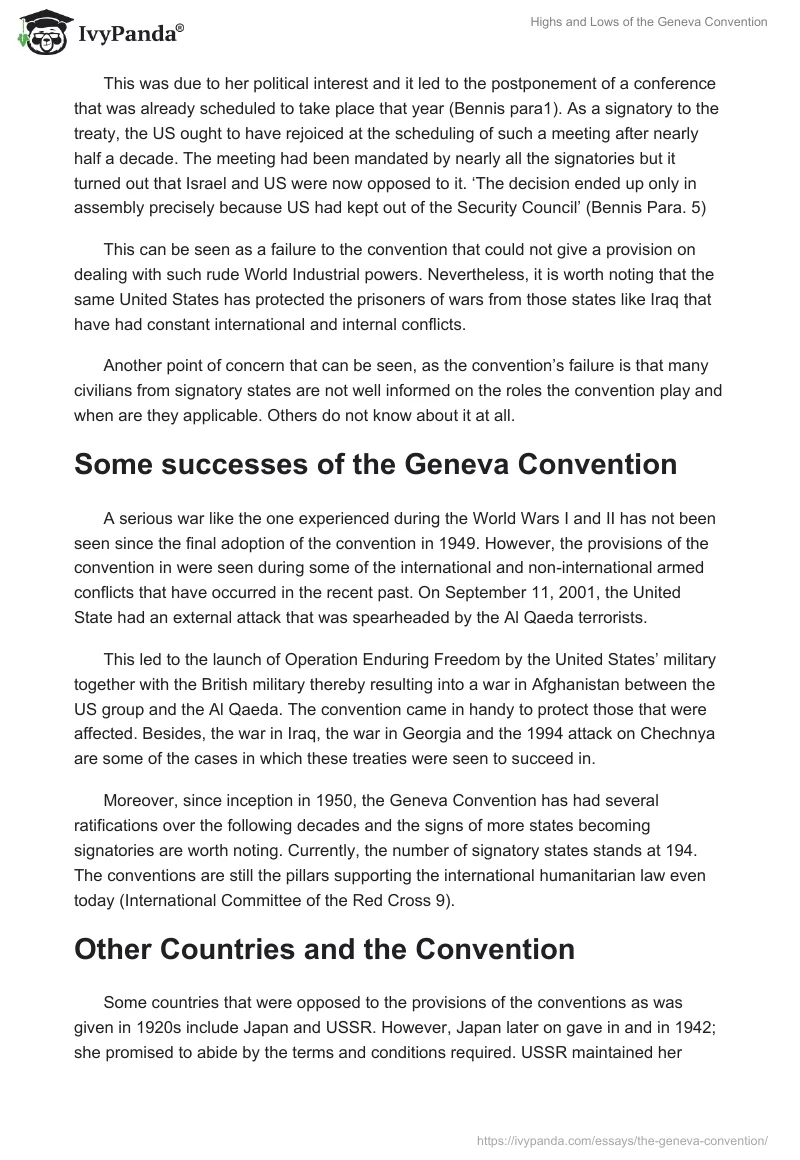 IvyPanda®

Highs and Lows of the Geneva Convention

This was due to her political interest and it led to the postponement of a conference that was already scheduled to take place that year (Bennis para1). As a signatory to the treaty, the US ought to have rejoiced at the scheduling of such a meeting after nearly half a decade. The meeting had been mandated by nearly all the signatories but it turned out that Israel and US were now opposed to it. 'The decision ended up only in assembly precisely because US had kept out of the Security Council' (Bennis Para. 5)

This can be seen as a failure to the convention that could not give a provision on dealing with such rude World Industrial powers. Nevertheless, it is worth noting that the same United States has protected the prisoners of wars from those states like Iraq that have had constant international and internal conflicts.

Another point of concern that can be seen, as the convention's failure is that many civilians from signatory states are not well informed on the roles the convention play and when are they applicable. Others do not know about it at all.

Some successes of the Geneva Convention

A serious war like the one experienced during the World Wars I and II has not been seen since the final adoption of the convention in 1949. However, the provisions of the convention in were seen during some of the international and non-international armed conflicts that have occurred in the recent past. On September 11, 2001, the United State had an external attack that was spearheaded by the Al Qaeda terrorists.

This led to the launch of Operation Enduring Freedom by the United States' military together with the British military thereby resulting into a war in Afghanistan between the US group and the Al Qaeda. The convention came in handy to protect those that were affected. Besides, the war in Iraq, the war in Georgia and the 1994 attack on Chechnya are some of the cases in which these treaties were seen to succeed in.

Moreover, since inception in 1950, the Geneva Convention has had several ratifications over the following decades and the signs of more states becoming signatories are worth noting. Currently, the number of signatory states stands at 194. The conventions are still the pillars supporting the international humanitarian law even today (International Committee of the Red Cross 9).

Other Countries and the Convention

Some countries that were opposed to the provisions of the conventions as was given in 1920s include Japan and USSR. However, Japan later on gave in and in 1942; she promised to abide by the terms and conditions required. USSR maintained her

https://ivypanda.com/essays/the-geneva-convention/